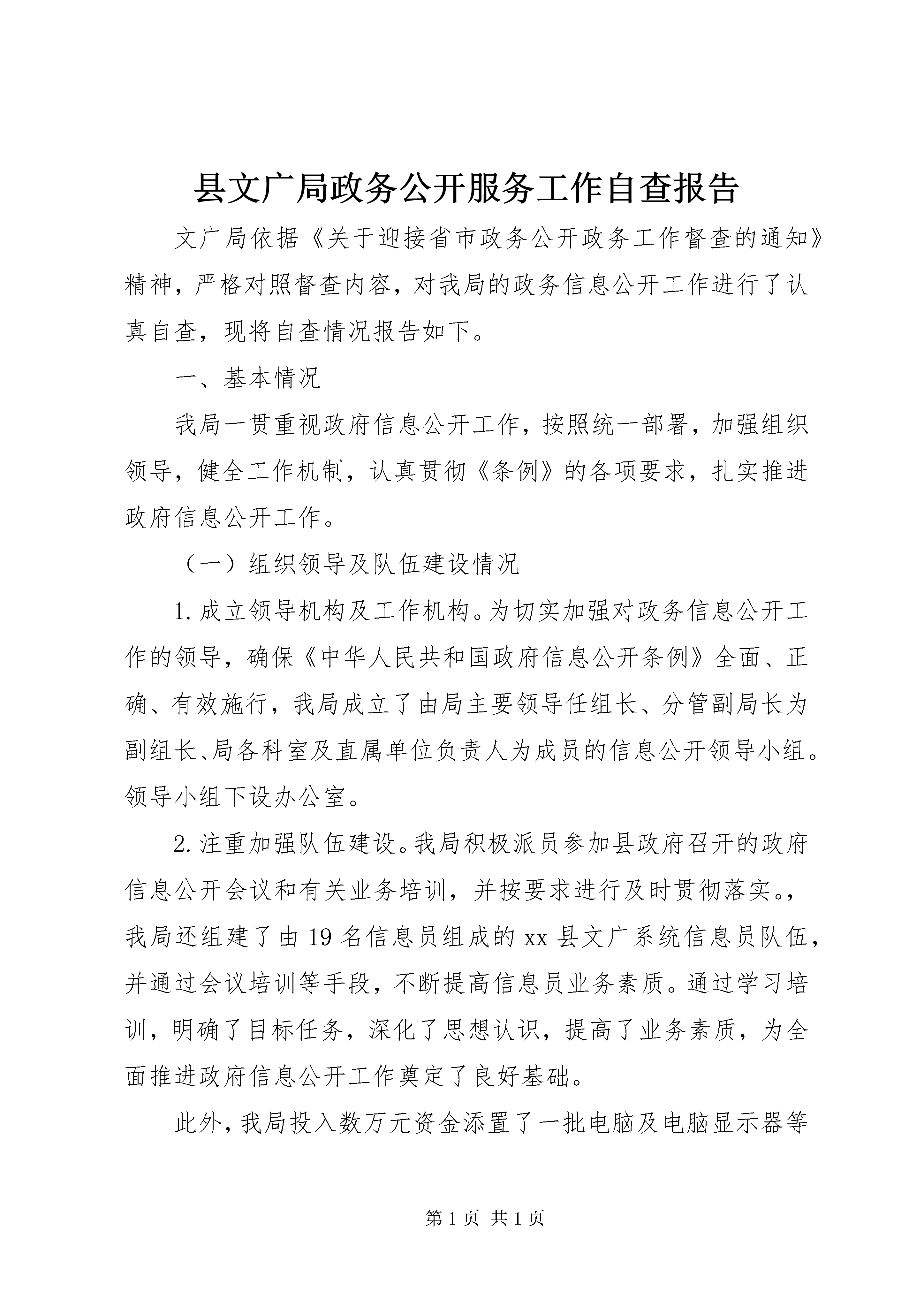 县文广局政务公开服务工作自查报告

文广局依据《关于迎接省市政务公开政务工作督查的通知》精神，严格对照督查内容，对我局的政务信息公开工作进行了认真自查，现将自查情况报告如下。

一、基本情况

我局一贯重视政府信息公开工作，按照统一部署，加强组织领导，健全工作机制，认真贯彻《条例》的各项要求，扎实推进政府信息公开工作。

（一）组织领导及队伍建设情况

1.成立领导机构及工作机构。为切实加强对政务信息公开工作的领导，确保《中华人民共和国政府信息公开条例》全面、正确、有效施行，我局成立了由局主要领导任组长、分管副局长为副组长、局各科室及直属单位负责人为成员的信息公开领导小组。领导小组下设办公室。

2.注重加强队伍建设。我局积极派员参加县政府召开的政府信息公开会议和有关业务培训，并按要求进行及时贯彻落实。，我局还组建了由19名信息员组成的xx县文广系统信息员队伍，并通过会议培训等手段，不断提高信息员业务素质。通过学习培训，明确了目标任务，深化了思想认识，提高了业务素质，为全面推进政府信息公开工作奠定了良好基础。

此外，我局投入数万元资金添置了一批电脑及电脑显示器等

第1页 共1页